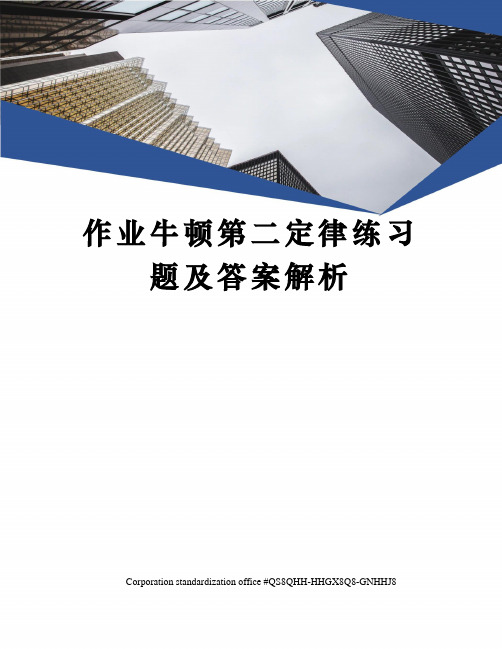 作业牛顿第二定律练习题及答案解析

Corporation standardization office #QS8QHH-HHGX8Q8-GNHHJ8